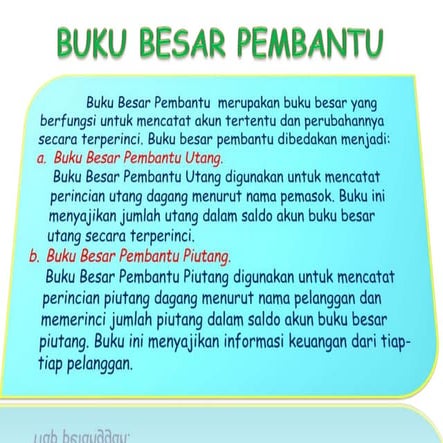 BUKU BESAR PEMBANTU

Buku Besar Pembantu merupakan buku besar yang berfungsi untuk mencatat akun tertentu dan perubahannya secara terperinci. Buku besar pembantu dibedakan menjadi:

a. Buku Besar Pembantu Utang.

Buku Besar Pembantu Utang digunakan untuk mencatat perincian utang dagang menurut nama pemasok. Buku ini menyajikan jumlah utang dalam saldo akun buku besar utang secara terperinci.

b. Buku Besar Pembantu Piutang.

Buku Besar Pembantu Piutang digunakan untuk mencatat perincian piutang dagang menurut nama pelanggan dan memerinci jumlah piutang dalam saldo akun buku besar piutang. Buku ini menyajikan informasi keuangan dari tiap-tiap pelanggan.